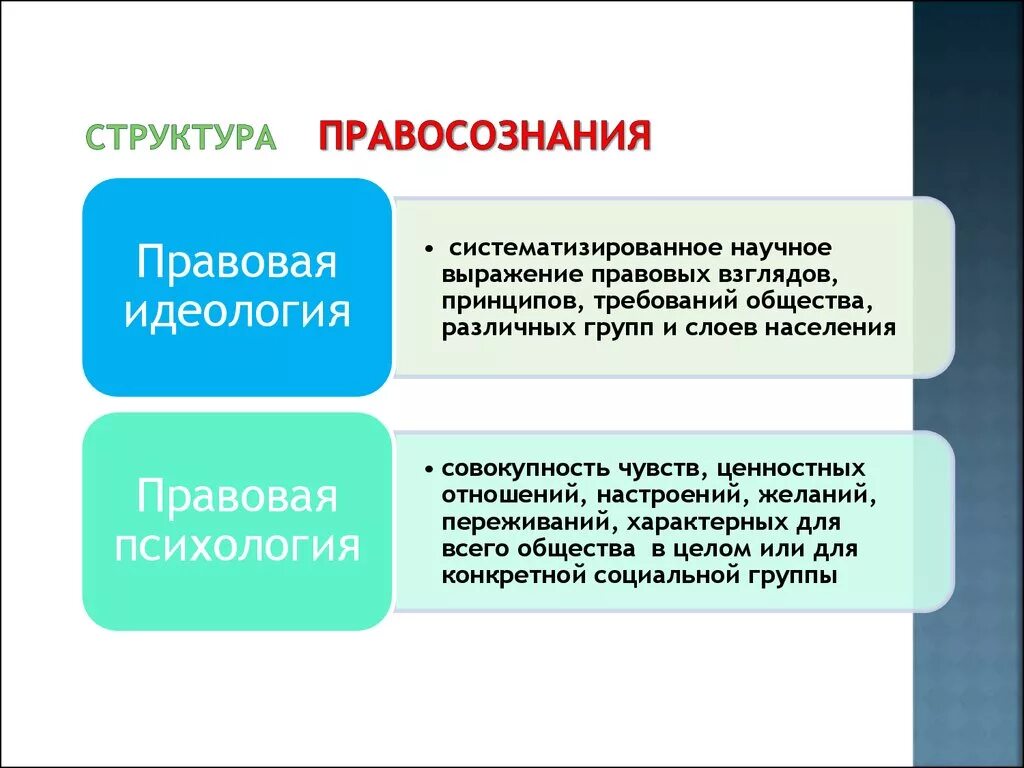 СТРУКТУРА ПРАВОСОЗНАНИЯ

Правовая идеология

• систематизированное научное выражение правовых взглядов, принципов, требований общества, различных групп и слоев населения

Правовая психология

• совокупность чувств, ценностных отношений, настроений, желаний, переживаний, характерных для всего общества в целом или для конкретной социальной группы